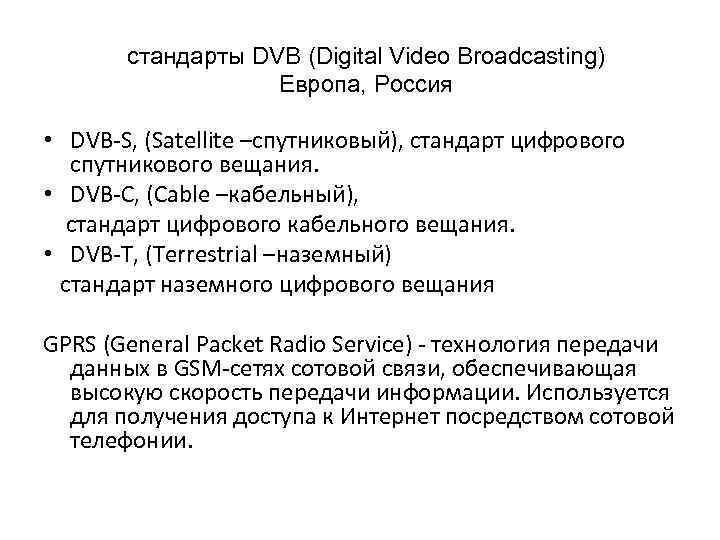 стандарты DVB (Digital Video Broadcasting)
Европа, Россия

• DVB-S, (Satellite –спутниковый), стандарт цифрового спутникового вещания.
• DVB-C, (Cable –кабельный),
стандарт цифрового кабельного вещания.
• DVB-T, (Terrestrial –наземный)
стандарт наземного цифрового вещания

GPRS (General Packet Radio Service) - технология передачи данных в GSM-сетях сотовой связи, обеспечивающая высокую скорость передачи информации. Используется для получения доступа к Интернет посредством сотовой телефонии.